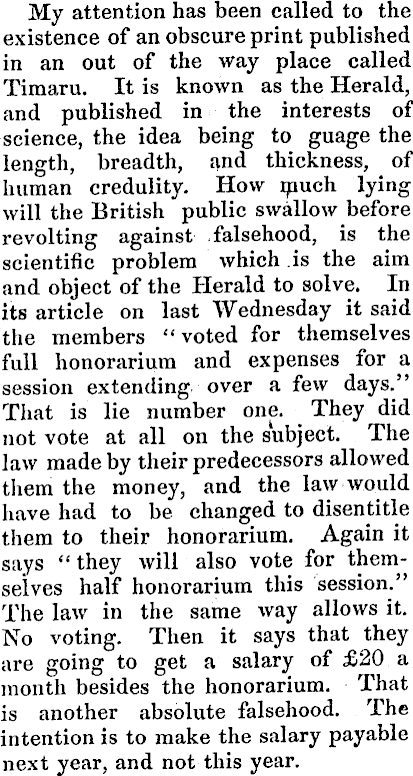 My attention has been called to the existence of an obscure print published in an out of the way place called Timaru. It is known as the Herald, and published in the interests of science, the idea being to guage the length, breadth, and thickness, of human credulity. How much lying will the British public swallow before revolting against falsehood, is the scientific problem which is the aim and object of the Herald to solve. In its article on last Wednesday it said the members "voted for themselves full honorarium and expenses for a session extending over a few days." That is lie number one. They did not vote at all on the subject. The law made by their predecessors allowed them the money, and the law would have had to be changed to disentitle them to their honorarium. Again it says "they will also vote for themselves half honorarium this session." The law in the same way allows it. No voting. Then it says that they are going to get a salary of £20 a month besides the honorarium. That is another absolute falsehood. The intention is to make the salary payable next year, and not this year.